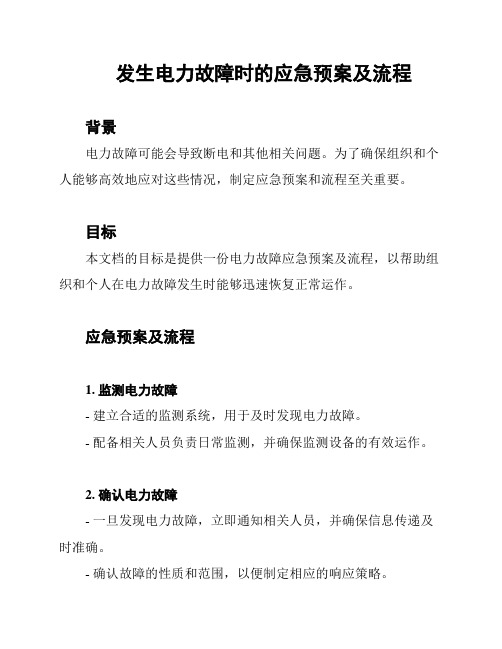 发生电力故障时的应急预案及流程

背景

电力故障可能会导致断电和其他相关问题。为了确保组织和个人能够高效地应对这些情况，制定应急预案和流程至关重要。

目标

本文档的目标是提供一份电力故障应急预案及流程，以帮助组织和个人在电力故障发生时能够迅速恢复正常运作。

应急预案及流程

1. 监测电力故障

- 建立合适的监测系统，用于及时发现电力故障。

- 配备相关人员负责日常监测，并确保监测设备的有效运作。

2. 确认电力故障

- 一旦发现电力故障，立即通知相关人员，并确保信息传递及时准确。

- 确认故障的性质和范围，以便制定相应的响应策略。